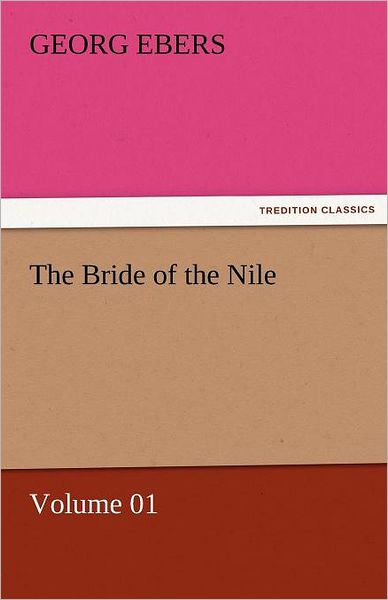 GEORG EBERS

TREDITION CLASSICS

The Bride of the Nile

Volume 01